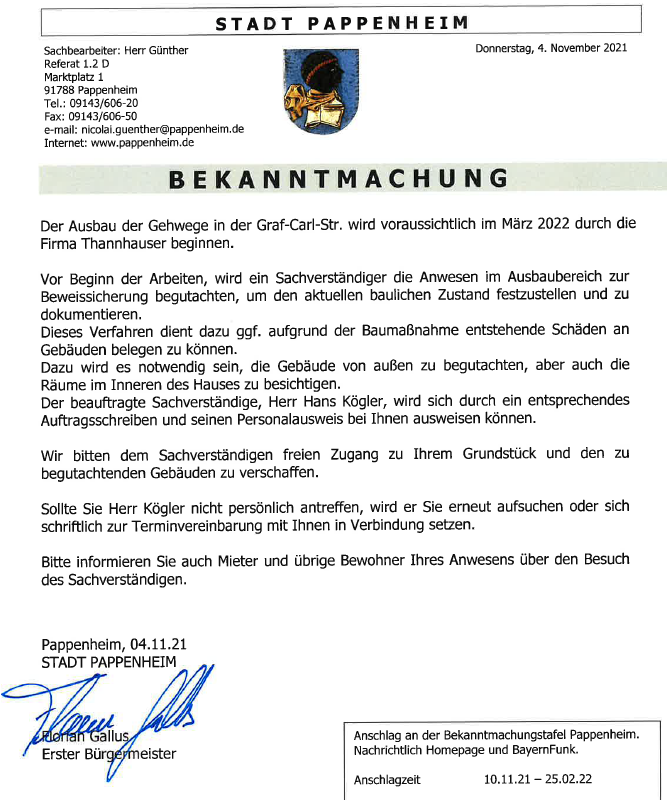 STADT PAPPENHEIM

Sachbearbeiter: Herr Günther
Referat 1.2 D
Marktplatz 1
91788 Pappenheim
Tel.: 09143/606-20
Fax: 09143/606-50
e-mail: nicolai.guenther@pappenheim.de
Internet: www.pappenheim.de

Donnerstag, 4. November 2021

BEKANNTMACHUNG

Der Ausbau der Gehwege in der Graf-Carl-Str. wird voraussichtlich im März 2022 durch die Firma Thannhauser beginnen.

Vor Beginn der Arbeiten, wird ein Sachverständiger die Anwesen im Ausbaubereich zur Beweissicherung begutachten, um den aktuellen baulichen Zustand festzustellen und zu dokumentieren.
Dieses Verfahren dient dazu ggf. aufgrund der Baumaßnahme entstehende Schäden an Gebäuden belegen zu können.
Dazu wird es notwendig sein, die Gebäude von außen zu begutachten, aber auch die Räume im Inneren des Hauses zu besichtigen.
Der beauftragte Sachverständige, Herr Hans Kögler, wird sich durch ein entsprechendes Auftragsschreiben und seinen Personalausweis bei Ihnen ausweisen können.

Wir bitten dem Sachverständigen freien Zugang zu Ihrem Grundstück und den zu begutachtenden Gebäuden zu verschaffen.

Sollte Sie Herr Kögler nicht persönlich antreffen, wird er Sie erneut aufsuchen oder sich schriftlich zur Terminvereinbarung mit Ihnen in Verbindung setzen.

Bitte informieren Sie auch Mieter und übrige Bewohner Ihres Anwesens über den Besuch des Sachverständigen.

Pappenheim, 04.11.21
STADT PAPPENHEIM

Florian Gallus
Erster Bürgermeister

Anschlag an der Bekanntmachungstafel Pappenheim.
Nachrichtlich Homepage und BayernFunk.

Anschlagzeit 10.11.21 – 25.02.22